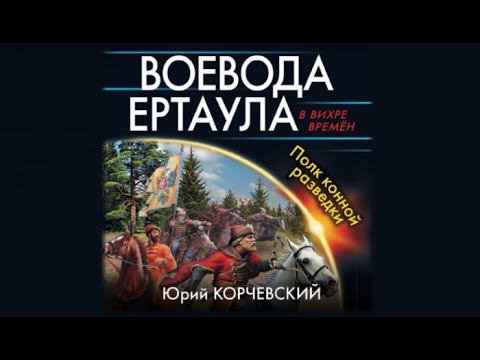 ВОЕВОДА ЕРТАУЛА

В ВИХРЕ ВРЕМЁН

Полк конной разведки

Юрий КОРЧЕВСКИЙ